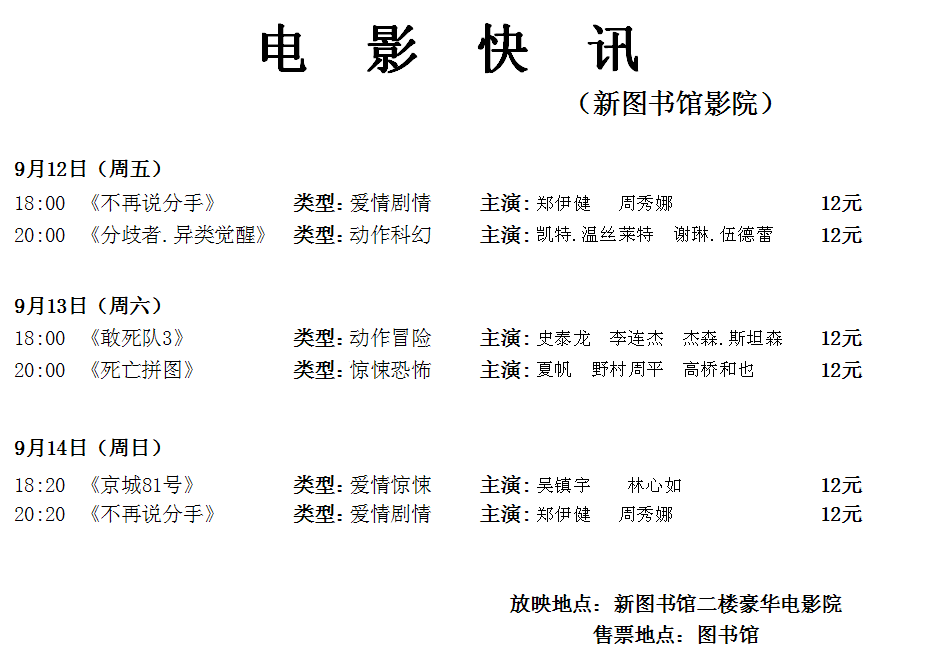 电 影 快 讯

（新图书馆影院）

9月12日（周五）

18:00 《不再说分手》 类型：爱情剧情 主演：郑伊健 周秀娜 12元

20:00 《分歧者.异类觉醒》 类型：动作科幻 主演：凯特.温丝莱特 谢琳.伍德蕾 12元

9月13日（周六）

18:00 《敢死队3》 类型：动作冒险 主演：史泰龙 李连杰 杰森.斯坦森 12元

20:00 《死亡拼图》 类型：惊悚恐怖 主演：夏帆 野村周平 高桥和也 12元

9月14日（周日）

18:20 《京城81号》 类型：爱情惊悚 主演：吴镇宇 林心如 12元

20:20 《不再说分手》 类型：爱情剧情 主演：郑伊健 周秀娜 12元

放映地点：新图书馆二楼豪华电影院

售票地点：图书馆